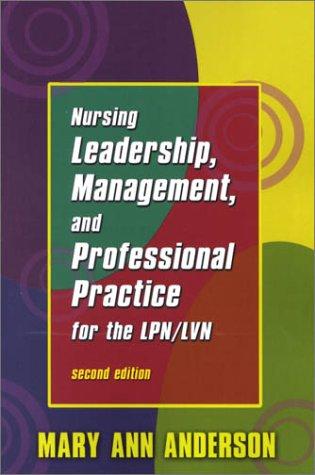 Nursing
Leadership, Management, and Professional Practice
for the LPN/LVN

second edition

MARY ANN ANDERSON